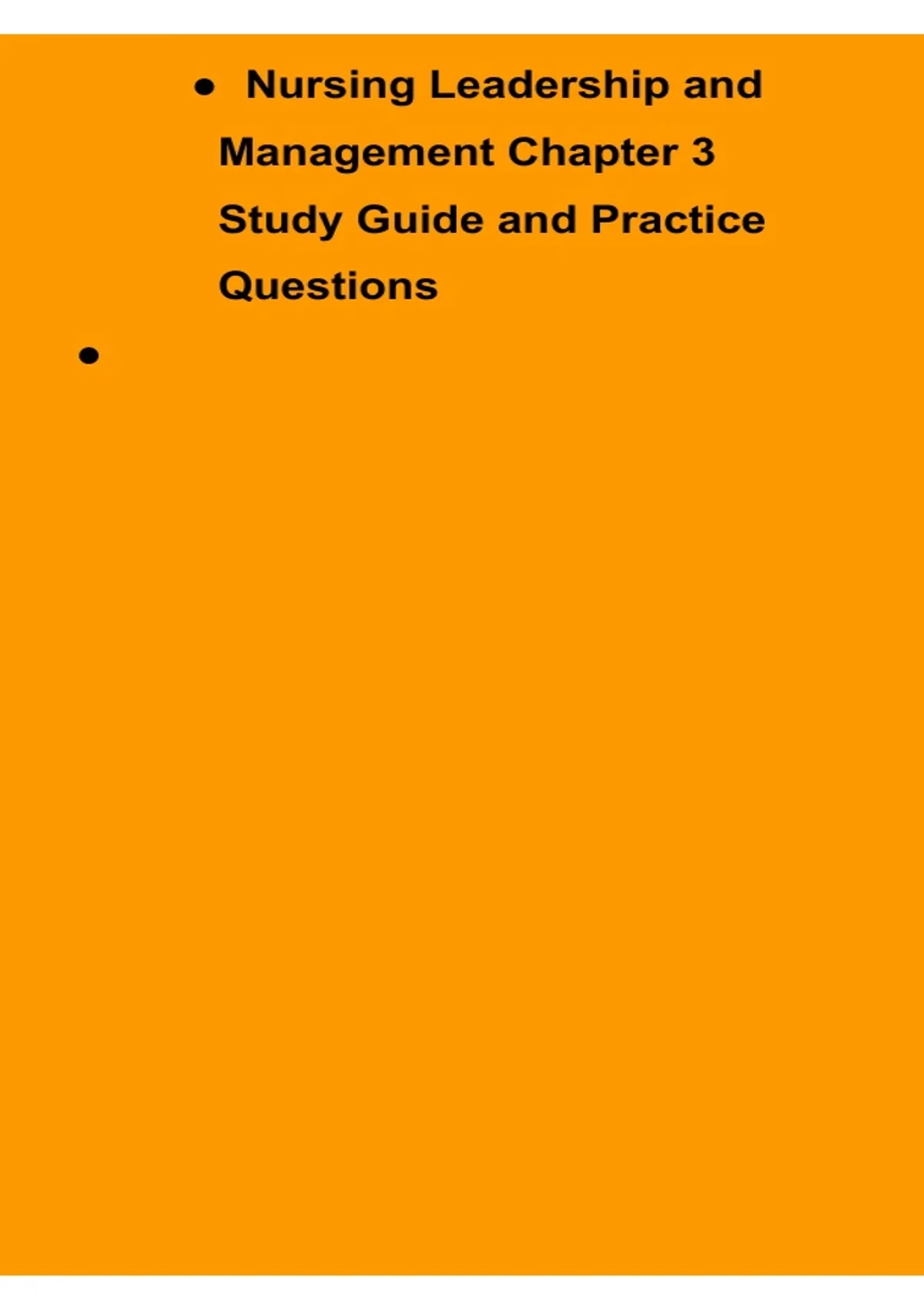 • Nursing Leadership and Management Chapter 3 Study Guide and Practice Questions

•